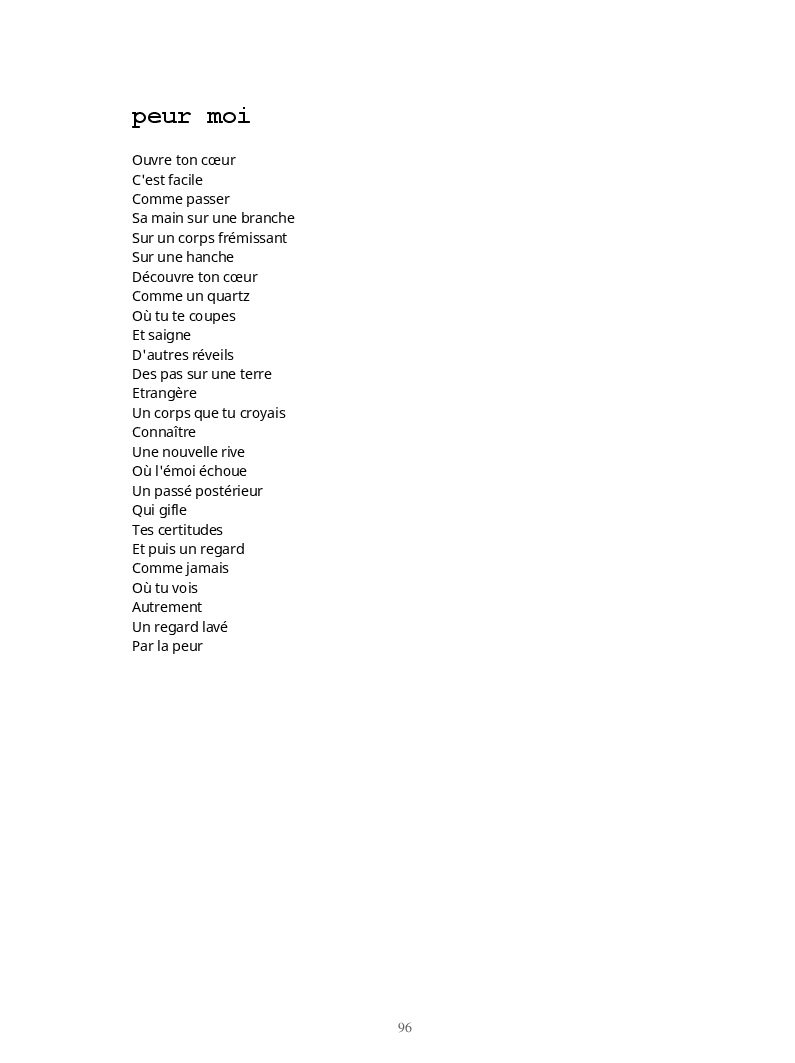 peur moi

Ouvre ton cœur
C'est facile
Comme passer
Sa main sur une branche
Sur un corps frémissant
Sur une hanche
Découvre ton cœur
Comme un quartz
Où tu te coupes
Et saigne
D'autres réveils
Des pas sur une terre
Etrangère
Un corps que tu croyais
Connaître
Une nouvelle rive
Où l'émoi échoue
Un passé postérieur
Qui gifle
Tes certitudes
Et puis un regard
Comme jamais
Où tu vois
Autrement
Un regard lavé
Par la peur

96